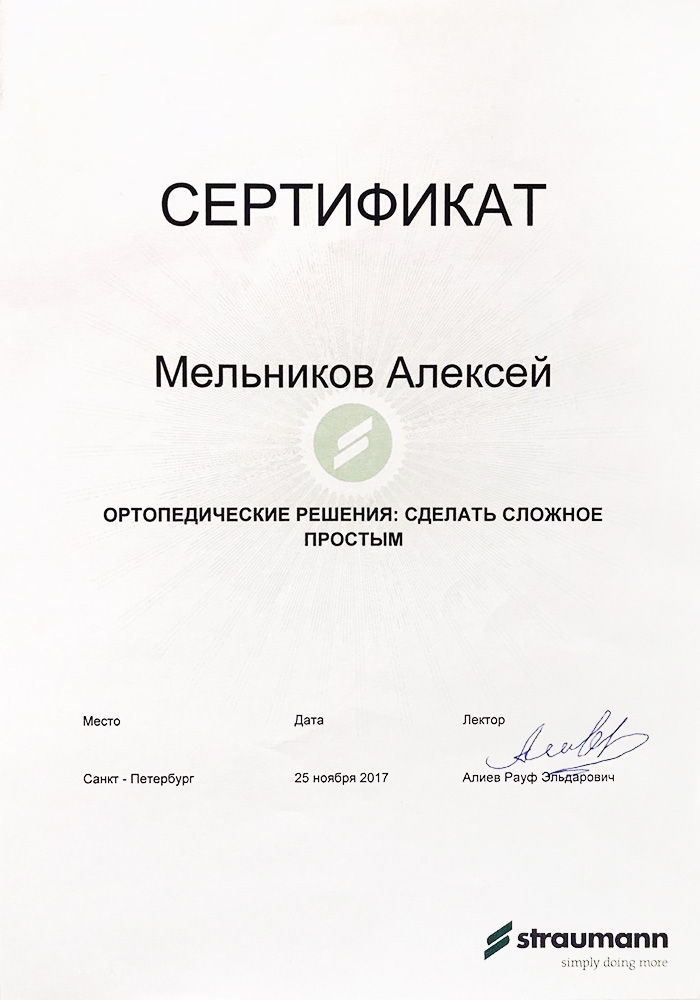 СЕРТИФИКАТ

Мельников Алексей

ОРТОПЕДИЧЕСКИЕ РЕШЕНИЯ: СДЕЛАТЬ СЛОЖНОЕ ПРОСТЫМ

Место

Санкт - Петербург

Дата

25 ноября 2017

Лектор

Алиев Рауф Эльдарович

straumann
simply doing more